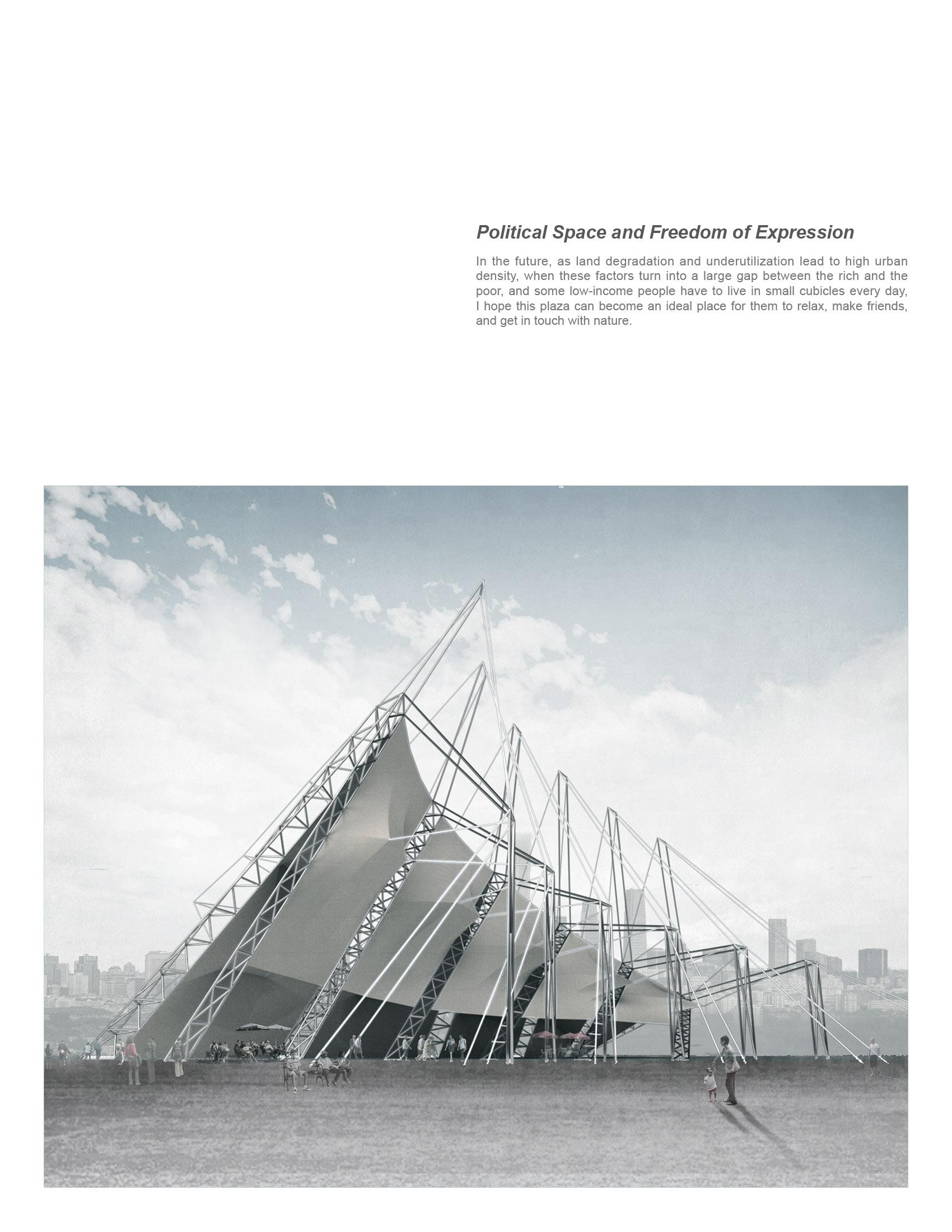 Political Space and Freedom of Expression

In the future, as land degradation and underutilization lead to high urban density, when these factors turn into a large gap between the rich and the poor, and some low-income people have to live in small cubicles every day, I hope this plaza can become an ideal place for them to relax, make friends, and get in touch with nature.